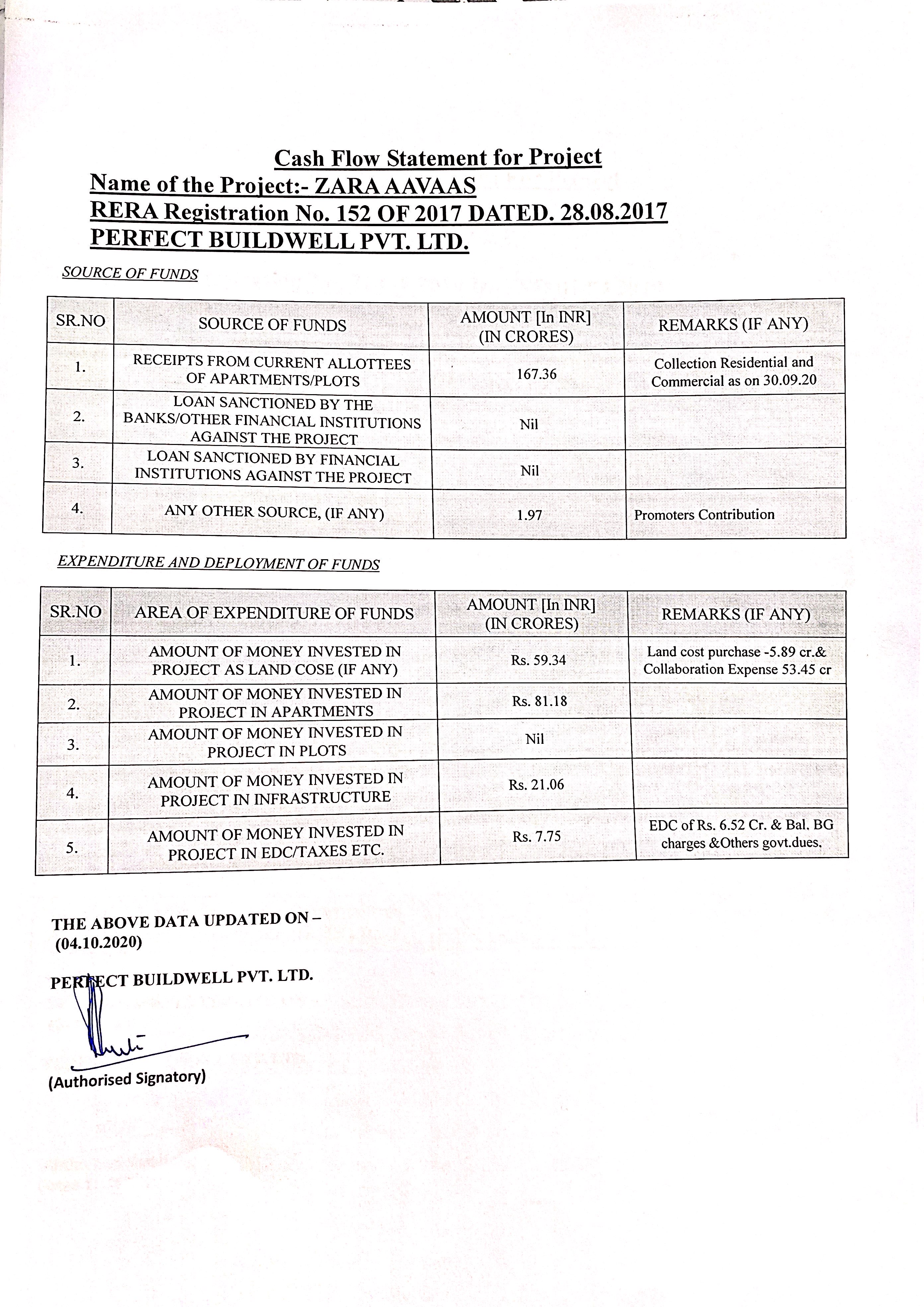 Cash Flow Statement for Project

Name of the Project:- ZARA AAVAAS

RERA Registration No. 152 OF 2017 DATED. 28.08.2017

PERFECT BUILDWELL PVT. LTD.

SOURCE OF FUNDS

| SR.NO | SOURCE OF FUNDS | AMOUNT [In INR] (IN CRORES) | REMARKS (IF ANY) |
|---|---|---|---|
| 1. | RECEIPTS FROM CURRENT ALLOTTEES OF APARTMENTS/PLOTS | 167.36 | Collection Residential and Commercial as on 30.09.20 |
| 2. | LOAN SANCTIONED BY THE BANKS/OTHER FINANCIAL INSTITUTIONS AGAINST THE PROJECT | Nil | |
| 3. | LOAN SANCTIONED BY FINANCIAL INSTITUTIONS AGAINST THE PROJECT | Nil | |
| 4. | ANY OTHER SOURCE, (IF ANY) | 1.97 | Promoters Contribution |

EXPENDITURE AND DEPLOYMENT OF FUNDS

| SR.NO | AREA OF EXPENDITURE OF FUNDS | AMOUNT [In INR] (IN CRORES) | REMARKS (IF ANY) |
|---|---|---|---|
| 1. | AMOUNT OF MONEY INVESTED IN PROJECT AS LAND COSE (IF ANY) | Rs. 59.34 | Land cost purchase -5.89 cr.& Collaboration Expense 53.45 cr |
| 2. | AMOUNT OF MONEY INVESTED IN PROJECT IN APARTMENTS | Rs. 81.18 | |
| 3. | AMOUNT OF MONEY INVESTED IN PROJECT IN PLOTS | Nil | |
| 4. | AMOUNT OF MONEY INVESTED IN PROJECT IN INFRASTRUCTURE | Rs. 21.06 | |
| 5. | AMOUNT OF MONEY INVESTED IN PROJECT IN EDC/TAXES ETC. | Rs. 7.75 | EDC of Rs. 6.52 Cr. & Bal. BG charges &Others govt.dues. |

THE ABOVE DATA UPDATED ON – (04.10.2020)

PERFECT BUILDWELL PVT. LTD.

(Authorised Signatory)